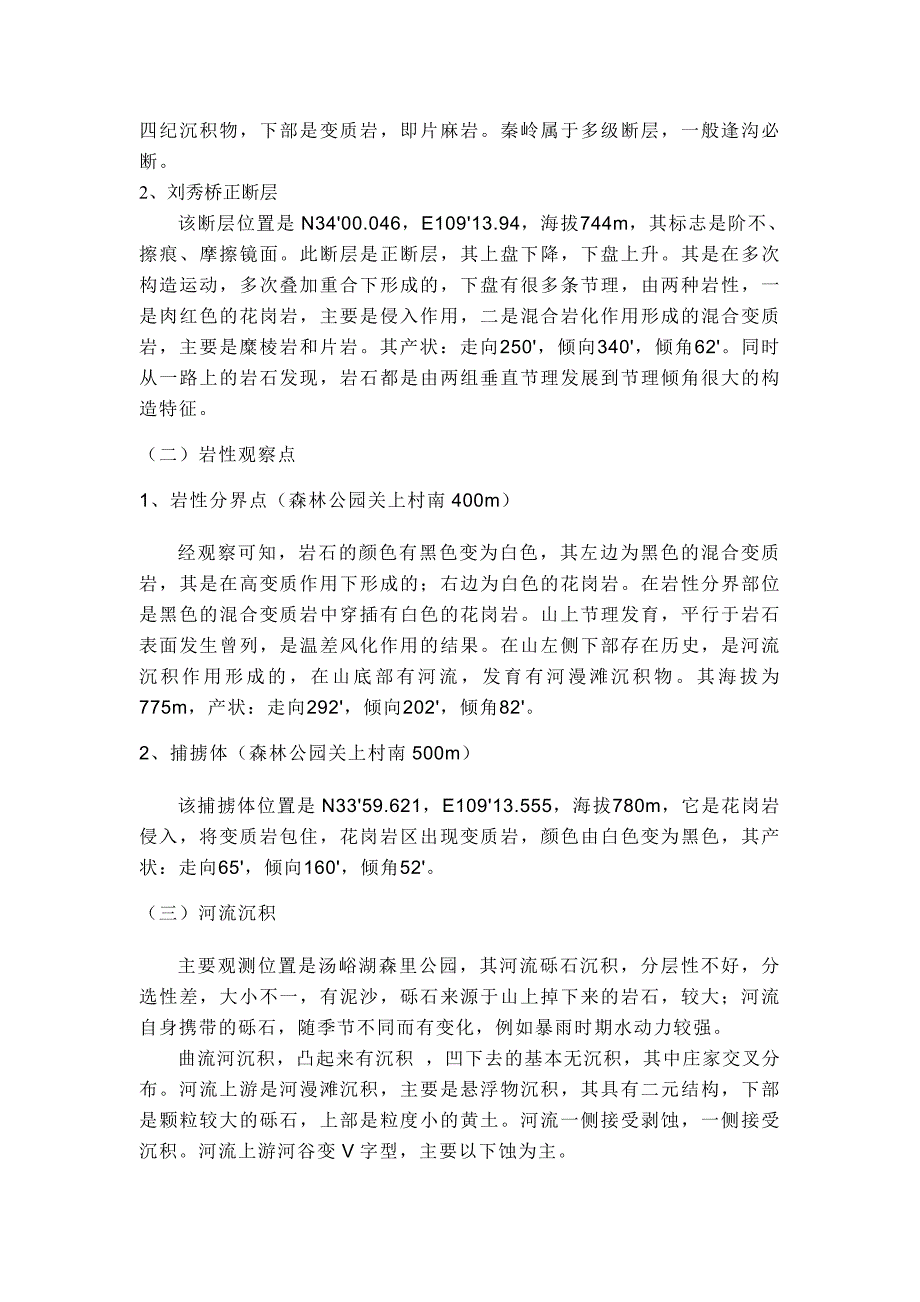 四纪沉积物，下部是变质岩，即片麻岩。秦岭属于多级断层，一般逢沟必断。

2、刘秀桥正断层

该断层位置是 N34'00.046，E109'13.94，海拔744m，其标志是阶不、擦痕、摩擦镜面。此断层是正断层，其上盘下降，下盘上升。其是在多次构造运动，多次叠加重合下形成的，下盘有很多条节理，由两种岩性，一是肉红色的花岗岩，主要是侵入作用，二是混合岩化作用形成的混合变质岩，主要是糜棱岩和片岩。其产状：走向250'，倾向340'，倾角62'。同时从一路上的岩石发现，岩石都是由两组垂直节理发展到节理倾角很大的构造特征。

（二）岩性观察点

1、岩性分界点（森林公园关上村南 400m）

经观察可知，岩石的颜色有黑色变为白色，其左边为黑色的混合变质岩，其是在高变质作用下形成的；右边为白色的花岗岩。在岩性分界部位是黑色的混合变质岩中穿插有白色的花岗岩。山上节理发育，平行于岩石表面发生曾列，是温差风化作用的结果。在山左侧下部存在历史，是河流沉积作用形成的，在山底部有河流，发育有河漫滩沉积物。其海拔为775m，产状：走向292'，倾向202'，倾角82'。

2、捕掳体（森林公园关上村南 500m）

该捕掳体位置是 N33'59.621，E109'13.555，海拔780m，它是花岗岩侵入，将变质岩包住，花岗岩区出现变质岩，颜色由白色变为黑色，其产状：走向65'，倾向160'，倾角52'。

（三）河流沉积

主要观测位置是汤峪湖森里公园，其河流砾石沉积，分层性不好，分选性差，大小不一，有泥沙，砾石来源于山上掉下来的岩石，较大；河流自身携带的砾石，随季节不同而有变化，例如暴雨时期水动力较强。

曲流河沉积，凸起来有沉积 ，凹下去的基本无沉积，其中庄家交叉分布。河流上游是河漫滩沉积，主要是悬浮物沉积，其具有二元结构，下部是颗粒较大的砾石，上部是粒度小的黄土。河流一侧接受剥蚀，一侧接受沉积。河流上游河谷变 V 字型，主要以下蚀为主。